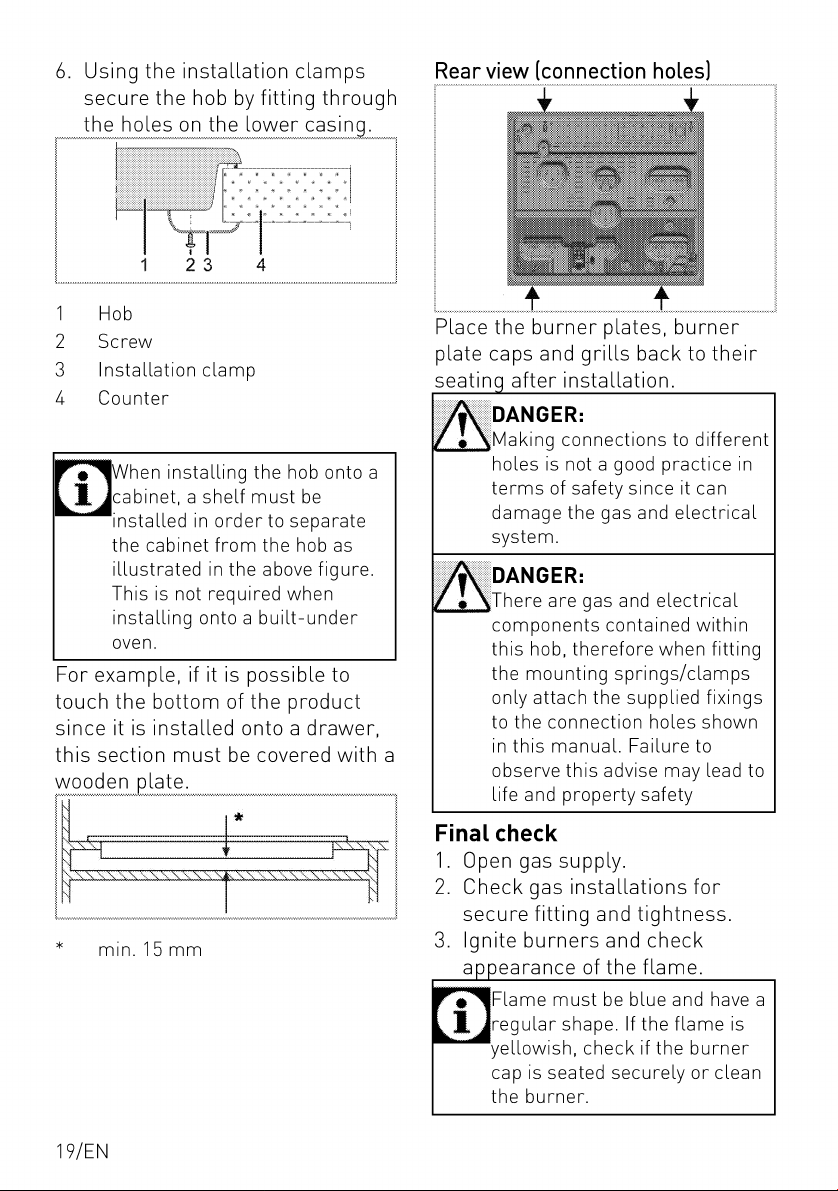 6. Using the installation clamps secure the hob by fitting through the holes on the lower casing.

1 2 3 4

1 Hob
2 Screw
3 Installation clamp
4 Counter

When installing the hob onto a cabinet, a shelf must be installed in order to separate the cabinet from the hob as illustrated in the above figure. This is not required when installing onto a built-under oven.

For example, if it is possible to touch the bottom of the product since it is installed onto a drawer, this section must be covered with a wooden plate.

*

* min. 15 mm

Rear view (connection holes)

Place the burner plates, burner plate caps and grills back to their seating after installation.

DANGER:
Making connections to different holes is not a good practice in terms of safety since it can damage the gas and electrical system.

DANGER:
There are gas and electrical components contained within this hob, therefore when fitting the mounting springs/clamps only attach the supplied fixings to the connection holes shown in this manual. Failure to observe this advise may lead to life and property safety

Final check
1. Open gas supply.
2. Check gas installations for secure fitting and tightness.
3. Ignite burners and check appearance of the flame.

Flame must be blue and have a regular shape. If the flame is yellowish, check if the burner cap is seated securely or clean the burner.

19/EN